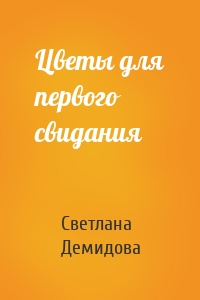 Цветы для первого свидания

Светлана Демидова